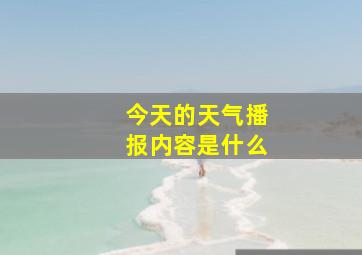 今天的天气播报内容是什么